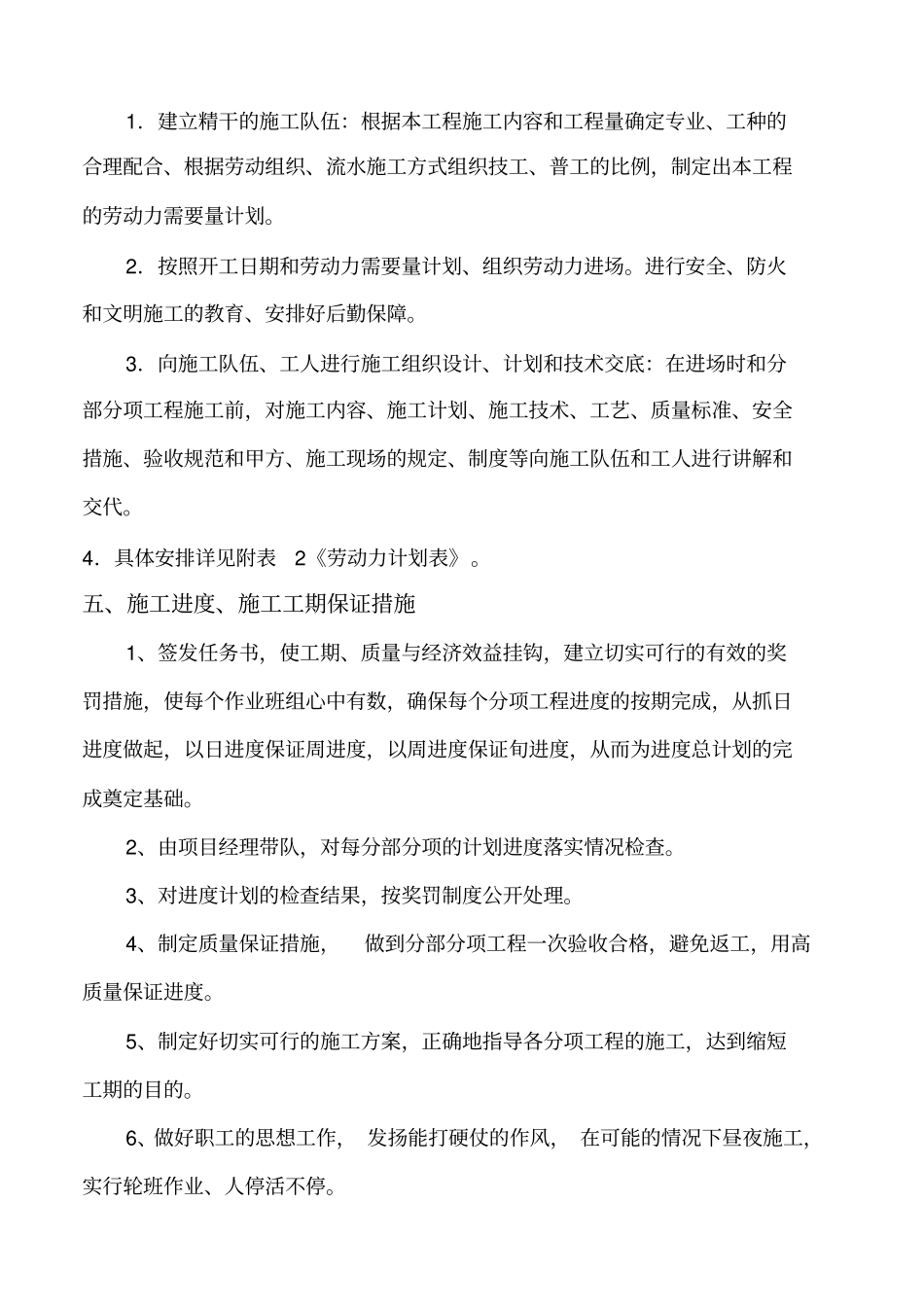 1．建立精干的施工队伍：根据本工程施工内容和工程量确定专业、工种的合理配合、根据劳动组织、流水施工方式组织技工、普工的比例，制定出本工程的劳动力需要量计划。

2．按照开工日期和劳动力需要量计划、组织劳动力进场。进行安全、防火和文明施工的教育、安排好后勤保障。

3．向施工队伍、工人进行施工组织设计、计划和技术交底：在进场时和分部分项工程施工前，对施工内容、施工计划、施工技术、工艺、质量标准、安全措施、验收规范和甲方、施工现场的规定、制度等向施工队伍和工人进行讲解和交代。

4．具体安排详见附表 2《劳动力计划表》。

五、施工进度、施工工期保证措施

1、签发任务书，使工期、质量与经济效益挂钩，建立切实可行的有效的奖罚措施，使每个作业班组心中有数，确保每个分项工程进度的按期完成，从抓日进度做起，以日进度保证周进度，以周进度保证旬进度，从而为进度总计划的完成奠定基础。

2、由项目经理带队，对每分部分项的计划进度落实情况检查。

3、对进度计划的检查结果，按奖罚制度公开处理。

4、制定质量保证措施， 做到分部分项工程一次验收合格，避免返工，用高质量保证进度。

5、制定好切实可行的施工方案，正确地指导各分项工程的施工，达到缩短工期的目的。

6、做好职工的思想工作， 发扬能打硬仗的作风， 在可能的情况下昼夜施工，实行轮班作业、人停活不停。